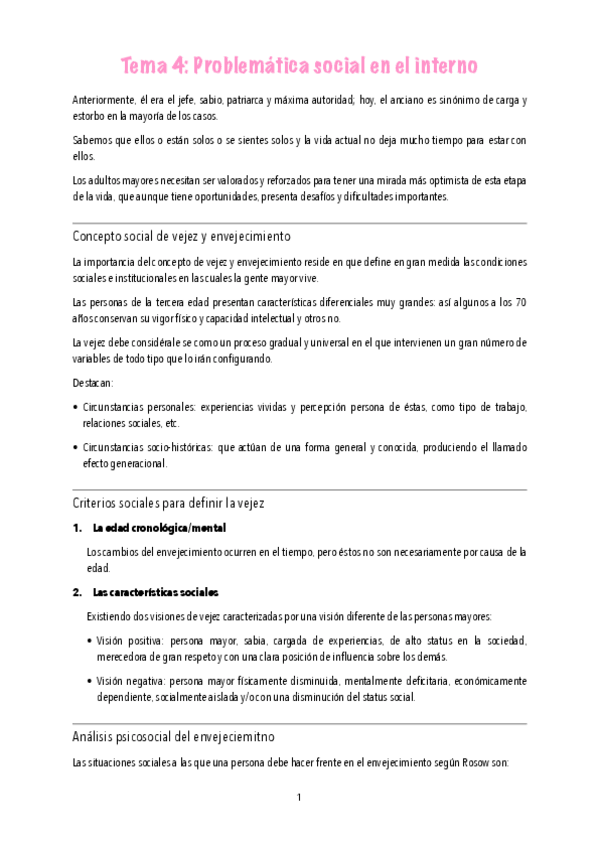 Tema 4: Problemática social en el interno

Anteriormente, él era el jefe, sabio, patriarca y máxima autoridad; hoy, el anciano es sinónimo de carga y estorbo en la mayoría de los casos.

Sabemos que ellos o están solos o se sientes solos y la vida actual no deja mucho tiempo para estar con ellos.

Los adultos mayores necesitan ser valorados y reforzados para tener una mirada más optimista de esta etapa de la vida, que aunque tiene oportunidades, presenta desafíos y dificultades importantes.

Concepto social de vejez y envejecimiento

La importancia del concepto de vejez y envejecimiento reside en que define en gran medida las condiciones sociales e institucionales en las cuales la gente mayor vive.

Las personas de la tercera edad presentan características diferenciales muy grandes: así algunos a los 70 años conservan su vigor físico y capacidad intelectual y otros no.

La vejez debe considérale se como un proceso gradual y universal en el que intervienen un gran número de variables de todo tipo que lo irán configurando.

Destacan:

• Circunstancias personales: experiencias vividas y percepción persona de éstas, como tipo de trabajo, relaciones sociales, etc.

• Circunstancias socio-históricas: que actúan de una forma general y conocida, produciendo el llamado efecto generacional.

Criterios sociales para definir la vejez

1. La edad cronológica/mental

Los cambios del envejecimiento ocurren en el tiempo, pero éstos no son necesariamente por causa de la edad.

2. Las características sociales

Existiendo dos visiones de vejez caracterizadas por una visión diferente de las personas mayores:

• Visión positiva: persona mayor, sabia, cargada de experiencias, de alto status en la sociedad, merecedora de gran respeto y con una clara posición de influencia sobre los demás.

• Visión negativa: persona mayor físicamente disminuida, mentalmente deficitaria, económicamente dependiente, socialmente aislada y/o con una disminución del status social.

Análisis psicosocial del envejeciemitno

Las situaciones sociales a las que una persona debe hacer frente en el envejecimiento según Rosow son:

1